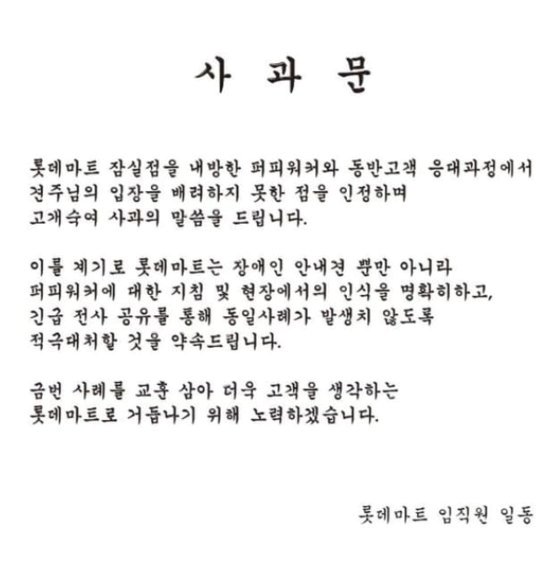 사 과 문

롯데마트 잠실점을 내방한 퍼피워커와 동반고객 응대과정에서 견주님의 입장을 배려하지 못한 점을 인정하며 고개숙여 사과의 말씀을 드립니다.

이를 계기로 롯데마트는 장애인 안내견 뿐만 아니라 퍼피워커에 대한 지침 및 현장에서의 인식을 명확히하고, 긴급 전사 공유를 통해 동일사례가 발생치 않도록 적극대처할 것을 약속드립니다.

금번 사례를 교훈 삼아 더욱 고객을 생각하는 롯데마트로 거듭나기 위해 노력하겠습니다.

롯데마트 임직원 일동